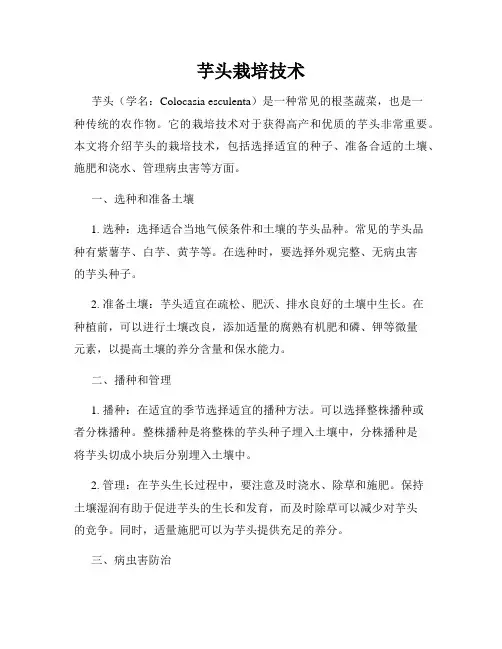 芋头栽培技术

芋头（学名：Colocasia esculenta）是一种常见的根茎蔬菜，也是一种传统的农作物。它的栽培技术对于获得高产和优质的芋头非常重要。本文将介绍芋头的栽培技术，包括选择适宜的种子、准备合适的土壤、施肥和浇水、管理病虫害等方面。

一、选种和准备土壤

1. 选种：选择适合当地气候条件和土壤的芋头品种。常见的芋头品种有紫薯芋、白芋、黄芋等。在选种时，要选择外观完整、无病虫害的芋头种子。

2. 准备土壤：芋头适宜在疏松、肥沃、排水良好的土壤中生长。在种植前，可以进行土壤改良，添加适量的腐熟有机肥和磷、钾等微量元素，以提高土壤的养分含量和保水能力。

二、播种和管理

1. 播种：在适宜的季节选择适宜的播种方法。可以选择整株播种或者分株播种。整株播种是将整株的芋头种子埋入土壤中，分株播种是将芋头切成小块后分别埋入土壤中。

2. 管理：在芋头生长过程中，要注意及时浇水、除草和施肥。保持土壤湿润有助于促进芋头的生长和发育，而及时除草可以减少对芋头的竞争。同时，适量施肥可以为芋头提供充足的养分。

三、病虫害防治